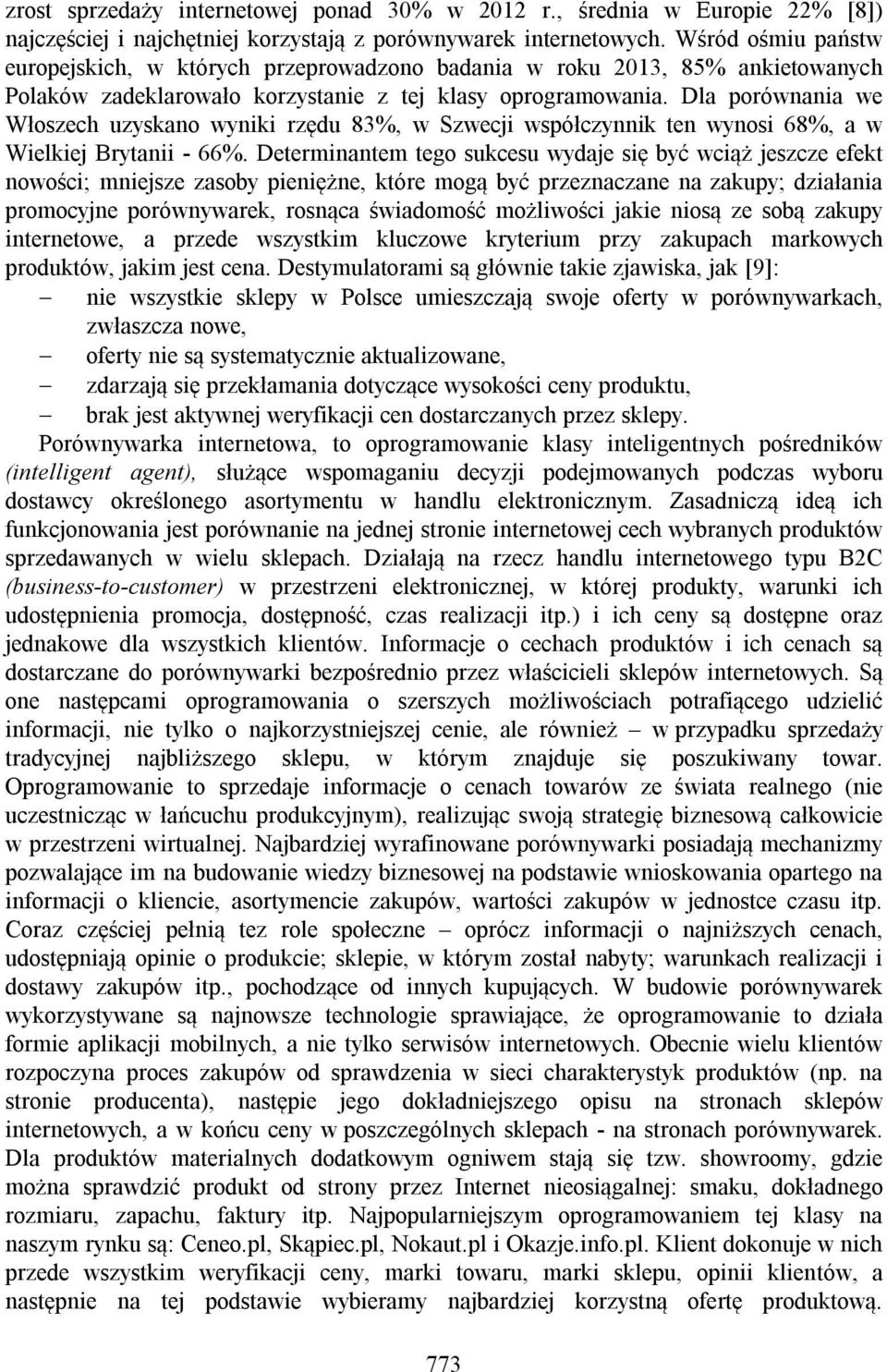 zrost sprzedaży internetowej ponad 30% w 2012 r., średnia w Europie 22% [8]) najczęściej i najchętniej korzystają z porównywarek internetowych. Wśród ośmiu państw europejskich, w których przeprowadzono badania w roku 2013, 85% ankietowanych Polaków zadeklarowało korzystanie z tej klasy oprogramowania. Dla porównania we Włoszech uzyskano wyniki rzędu 83%, w Szwecji współczynnik ten wynosi 68%, a w Wielkiej Brytanii - 66%. Determinantem tego sukcesu wydaje się być wciąż jeszcze efekt nowości; mniejsze zasoby pieniężne, które mogą być przeznaczane na zakupy; działania promocyjne porównywarek, rosnąca świadomość możliwości jakie niosą ze sobą zakupy internetowe, a przede wszystkim kluczowe kryterium przy zakupach markowych produktów, jakim jest cena. Destymulatorami są głównie takie zjawiska, jak [9]:
– nie wszystkie sklepy w Polsce umieszczają swoje oferty w porównywarkach, zwłaszcza nowe,
– oferty nie są systematycznie aktualizowane,
– zdarzają się przekłamania dotyczące wysokości ceny produktu,
– brak jest aktywnej weryfikacji cen dostarczanych przez sklepy.

Porównywarka internetowa, to oprogramowanie klasy inteligentnych pośredników (intelligent agent), służące wspomaganiu decyzji podejmowanych podczas wyboru dostawcy określonego asortymentu w handlu elektronicznym. Zasadniczą ideą ich funkcjonowania jest porównanie na jednej stronie internetowej cech wybranych produktów sprzedawanych w wielu sklepach. Działają na rzecz handlu internetowego typu B2C (business-to-customer) w przestrzeni elektronicznej, w której produkty, warunki ich udostępnienia promocja, dostępność, czas realizacji itp.) i ich ceny są dostępne oraz jednakowe dla wszystkich klientów. Informacje o cechach produktów i ich cenach są dostarczane do porównywarki bezpośrednio przez właścicieli sklepów internetowych. Są one następcami oprogramowania o szerszych możliwościach potrafiącego udzielić informacji, nie tylko o najkorzystniejszej cenie, ale również – w przypadku sprzedaży tradycyjnej najbliższego sklepu, w którym znajduje się poszukiwany towar. Oprogramowanie to sprzedaje informacje o cenach towarów ze świata realnego (nie uczestnicząc w łańcuchu produkcyjnym), realizując swoją strategię biznesową całkowicie w przestrzeni wirtualnej. Najbardziej wyrafinowane porównywarki posiadają mechanizmy pozwalające im na budowanie wiedzy biznesowej na podstawie wnioskowania opartego na informacji o kliencie, asortymencie zakupów, wartości zakupów w jednostce czasu itp. Coraz częściej pełnią tez role społeczne – oprócz informacji o najniższych cenach, udostępniają opinie o produkcie; sklepie, w którym został nabyty; warunkach realizacji i dostawy zakupów itp., pochodzące od innych kupujących. W budowie porównywarek wykorzystywane są najnowsze technologie sprawiające, że oprogramowanie to działa formie aplikacji mobilnych, a nie tylko serwisów internetowych. Obecnie wielu klientów rozpoczyna proces zakupów od sprawdzenia w sieci charakterystyk produktów (np. na stronie producenta), następie jego dokładniejszego opisu na stronach sklepów internetowych, a w końcu ceny w poszczególnych sklepach - na stronach porównywarek. Dla produktów materialnych dodatkowym ogniwem stają się tzw. showroomy, gdzie można sprawdzić produkt od strony przez Internet nieosiągalnej: smaku, dokładnego rozmiaru, zapachu, faktury itp. Najpopularniejszym oprogramowaniem tej klasy na naszym rynku są: Ceneo.pl, Skąpiec.pl, Nokaut.pl i Okazje.info.pl. Klient dokonuje w nich przede wszystkim weryfikacji ceny, marki towaru, marki sklepu, opinii klientów, a następnie na tej podstawie wybieramy najbardziej korzystną ofertę produktową.

773